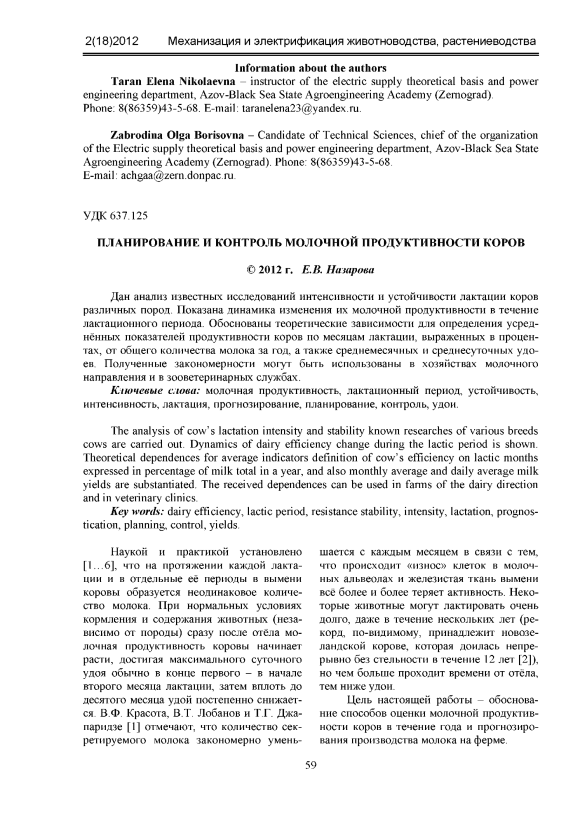 2(18)2012 Механизация и электрификация животноводства, растениеводства

Information about the authors

Taran Elena Nikolaevna – instructor of the electric supply theoretical basis and power engineering department, Azov-Black Sea State Agroengineering Academy (Zernograd). Phone: 8(86359)43-5-68. E-mail: taranelena23@yandex.ru.

Zabrodina Olga Borisovna – Candidate of Technical Sciences, chief of the organization of the Electric supply theoretical basis and power engineering department, Azov-Black Sea State Agroengineering Academy (Zernograd). Phone: 8(86359)43-5-68.
E-mail: achgaa@zern.donpac.ru.

УДК 637.125

ПЛАНИРОВАНИЕ И КОНТРОЛЬ МОЛОЧНОЙ ПРОДУКТИВНОСТИ КОРОВ

© 2012 г. Е.В. Назарова

Дан анализ известных исследований интенсивности и устойчивости лактации коров различных пород. Показана динамика изменения их молочной продуктивности в течение лактационного периода. Обоснованы теоретические зависимости для определения усреднённых показателей продуктивности коров по месяцам лактации, выраженных в процентах, от общего количества молока за год, а также среднемесячных и среднесуточных удоев. Полученные закономерности могут быть использованы в хозяйствах молочного направления и в зооветеринарных службах.

Ключевые слова: молочная продуктивность, лактационный период, устойчивость, интенсивность, лактация, прогнозирование, планирование, контроль, удои.

The analysis of cow's lactation intensity and stability known researches of various breeds cows are carried out. Dynamics of dairy efficiency change during the lactic period is shown. Theoretical dependences for average indicators definition of cow's efficiency on lactic months expressed in percentage of milk total in a year, and also monthly average and daily average milk yields are substantiated. The received dependences can be used in farms of the dairy direction and in veterinary clinics.

Key words: dairy efficiency, lactic period, resistance stability, intensity, lactation, prognostication, planning, control, yields.

Наукой и практикой установлено [1...6], что на протяжении каждой лактации и в отдельные её периоды в вымени коровы образуется неодинаковое количество молока. При нормальных условиях кормления и содержания животных (независимо от породы) сразу после отёла молочная продуктивность коровы начинает расти, достигая максимального суточного удоя обычно в конце первого – в начале второго месяца лактации, затем вплоть до десятого месяца удой постепенно снижается. В.Ф. Красота, В.Т. Лобанов и Т.Г. Джапаридзе [1] отмечают, что количество секретируемого молока закономерно уменьшается с каждым месяцем в связи с тем, что происходит «износ» клеток в молочных альвеолах и железистая ткань вымени всё более и более теряет активность. Некоторые животные могут лактировать очень долго, даже в течение нескольких лет (рекорд, по-видимому, принадлежит новозеландской корове, которая доилась непрерывно без стельности в течение 12 лет [2]), но чем больше проходит времени от отёла, тем ниже удои.

Цель настоящей работы – обоснование способов оценки молочной продуктивности коров в течение года и прогнозирования производства молока на ферме.

59